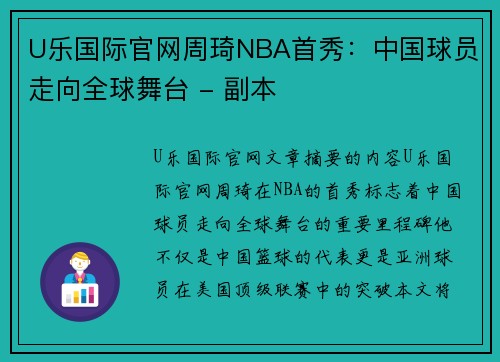 U乐国际官网周琦NBA首秀：中国球员走向全球舞台 - 副本

U乐国际官网文章摘要的内容U乐国际官网周琦在NBA的首秀标志着中国球员走向全球舞台的重要里程碑他不仅是中国篮球的代表更是亚洲球员在美国顶级联赛中的突破本文将